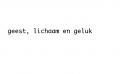 geest, lichaam en geluk